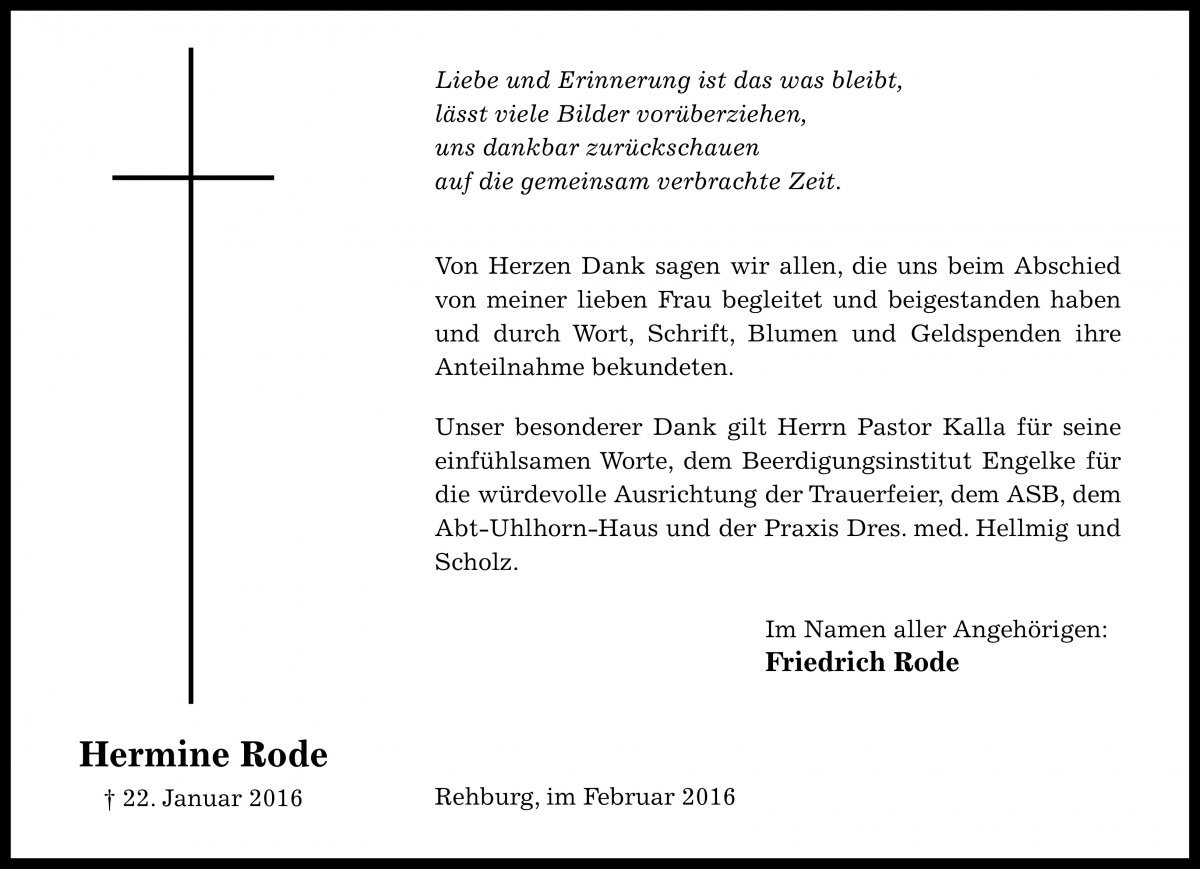 Liebe und Erinnerung ist das was bleibt,
lässt viele Bilder vorüberziehen,
uns dankbar zurückschauen
auf die gemeinsam verbrachte Zeit.

Von Herzen Dank sagen wir allen, die uns beim Abschied von meiner lieben Frau begleitet und beigestanden haben und durch Wort, Schrift, Blumen und Geldspenden ihre Anteilnahme bekundeten.

Unser besonderer Dank gilt Herrn Pastor Kalla für seine einfühlsamen Worte, dem Beerdigungsinstitut Engelke für die würdevolle Ausrichtung der Trauerfeier, dem ASB, dem Abt-Uhlhorn-Haus und der Praxis Dres. med. Hellmig und Scholz.

Im Namen aller Angehörigen:
**Friedrich Rode**

**Hermine Rode**
† 22. Januar 2016

Rehburg, im Februar 2016